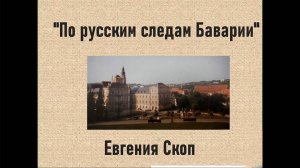 "По русским следам Баварии"

Евгения Скоп